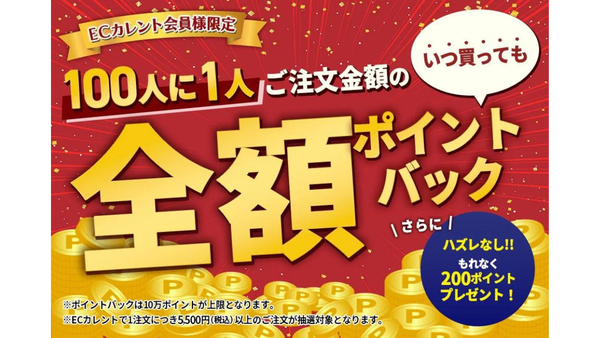 ECカレント会員様限定

100人に1人 ご注文金額の

いつ買っても

全額 ポイントバック

さらに

ハズレなし!!
もれなく
200ポイント
プレゼント！

※ポイントバックは10万ポイントが上限となります。
※ECカレントで1注文につき5,500円(税込)以上のご注文が抽選対象となります。